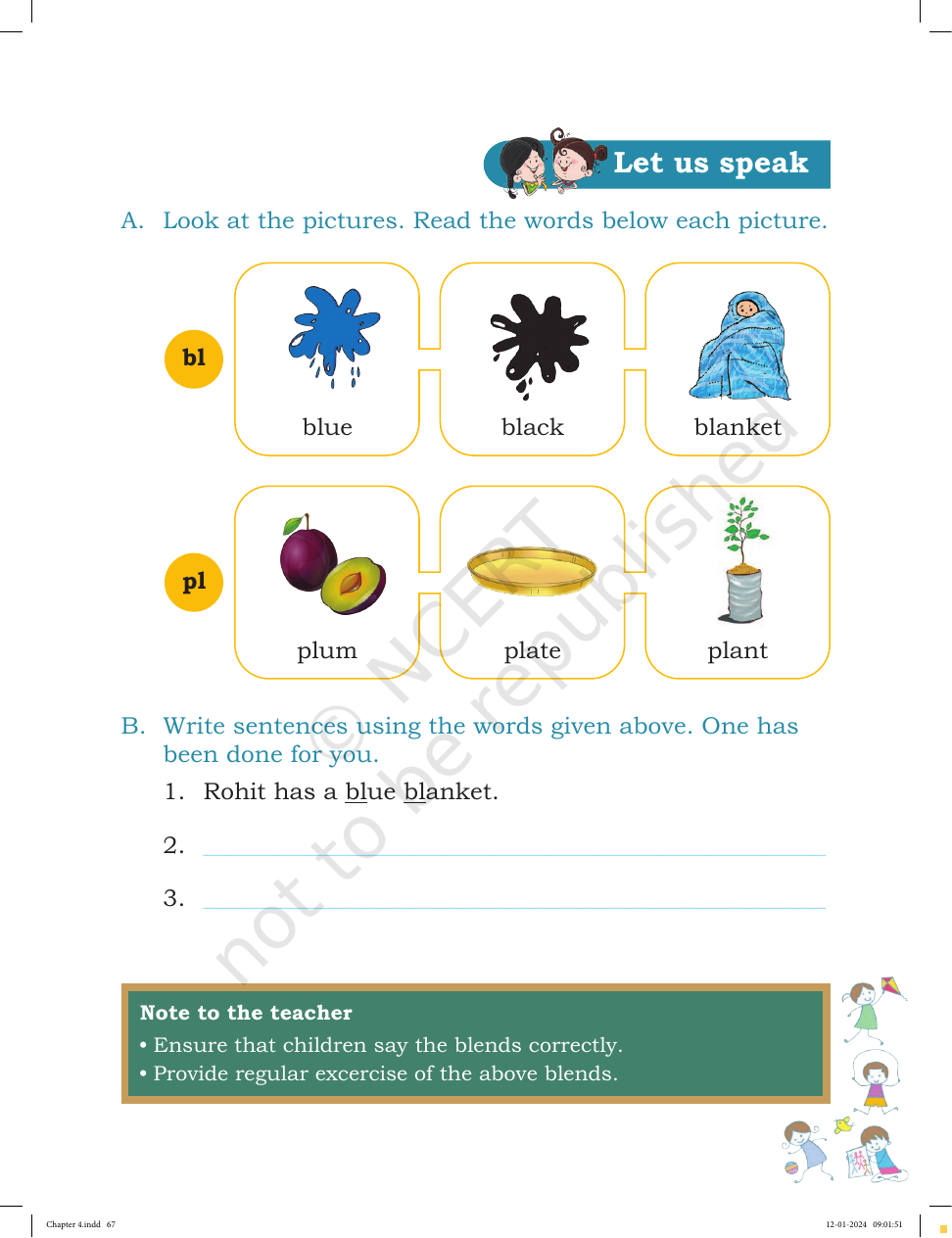 Let us speak

A. Look at the pictures. Read the words below each picture.

bl

blue

black

blanket

pl

plum

plate

plant

B. Write sentences using the words given above. One has been done for you.

1. Rohit has a blue blanket.

2. ____

3. ____

Note to the teacher

• Ensure that children say the blends correctly.

• Provide regular excercise of the above blends.

Chapter 4.indd 67

12-01-2024 09:01:51

© NCERT not to be republished